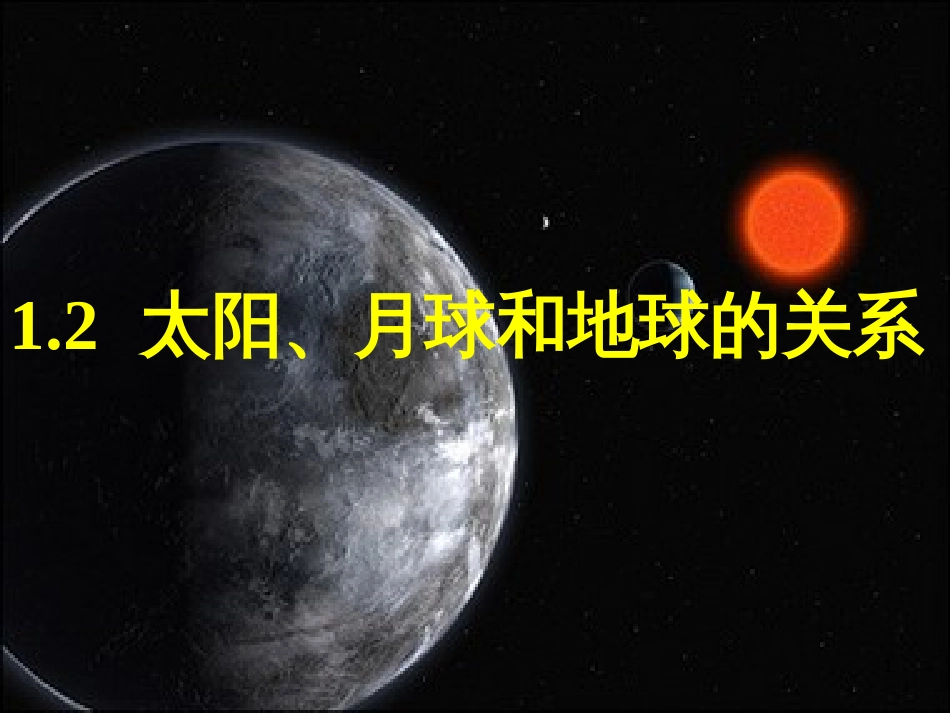 1.2 太阳、月球和地球的关系